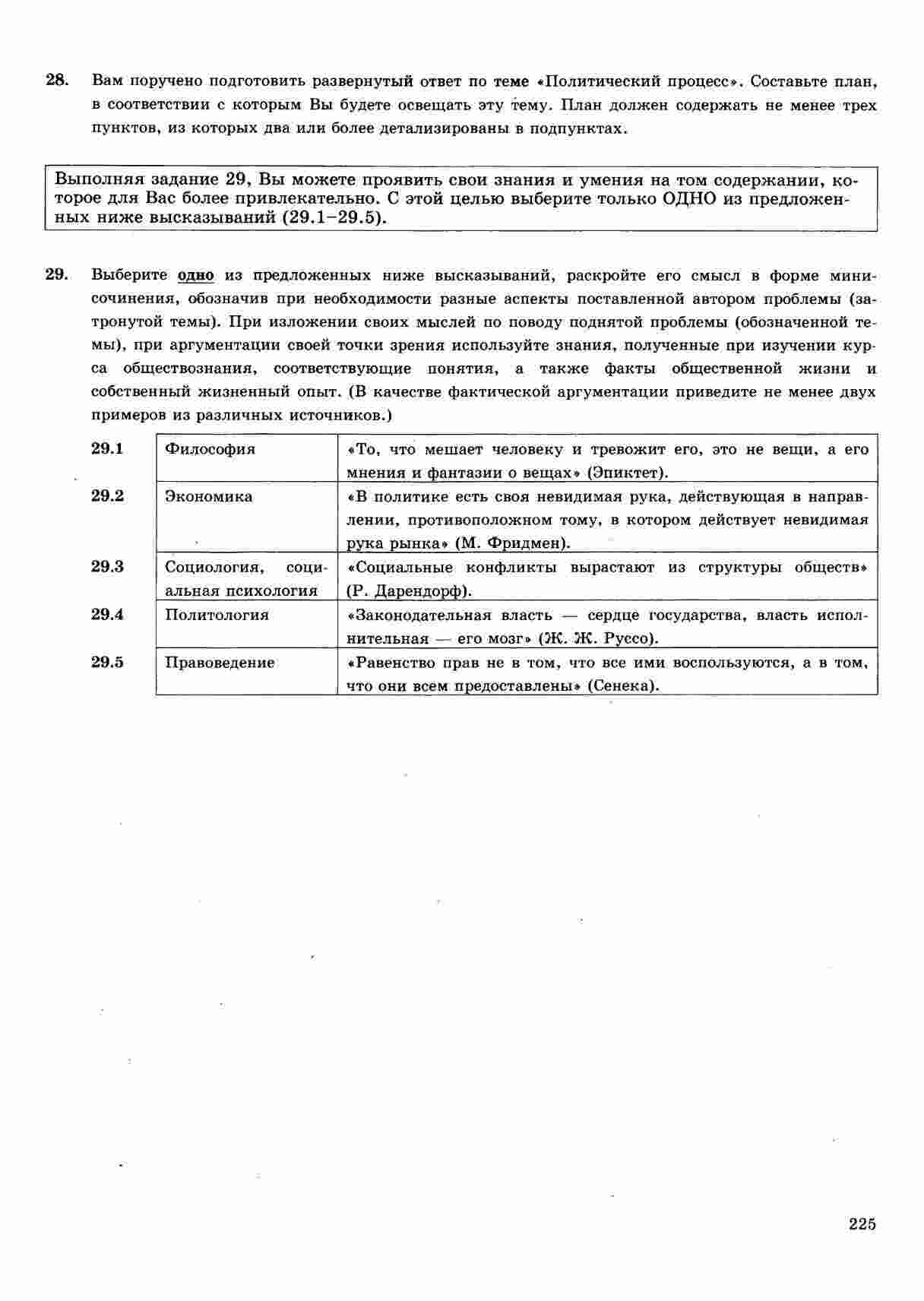 28. Вам поручено подготовить развернутый ответ по теме «Политический процесс». Составьте план, в соответствии с которым Вы будете освещать эту тему. План должен содержать не менее трех пунктов, из которых два или более детализированы в подпунктах.

Выполняя задание 29, Вы можете проявить свои знания и умения на том содержании, которое для Вас более привлекательно. С этой целью выберите только ОДНО из предложенных ниже высказываний (29.1–29.5).

29. Выберите одно из предложенных ниже высказываний, раскройте его смысл в форме мини-сочинения, обозначив при необходимости разные аспекты поставленной автором проблемы (затронутой темы). При изложении своих мыслей по поводу поднятой проблемы (обозначенной темы), при аргументации своей точки зрения используйте знания, полученные при изучении курса обществознания, соответствующие понятия, а также факты общественной жизни и собственный жизненный опыт. (В качестве фактической аргументации приведите не менее двух примеров из различных источников.)

| 29.1 | Философия | «То, что мешает человеку и тревожит его, это не вещи, а его мнения и фантазии о вещах» (Эпиктет). |
|---|---|---|
| 29.2 | Экономика | «В политике есть своя невидимая рука, действующая в направлении, противоположном тому, в котором действует невидимая рука рынка» (М. Фридмен). |
| 29.3 | Социология, социальная психология | «Социальные конфликты вырастают из структуры обществ» (Р. Дарендорф). |
| 29.4 | Политология | «Законодательная власть — сердце государства, власть исполнительная — его мозг» (Ж. Ж. Руссо). |
| 29.5 | Правоведение | «Равенство прав не в том, что все ими воспользуются, а в том, что они всем предоставлены» (Сенека). |

225